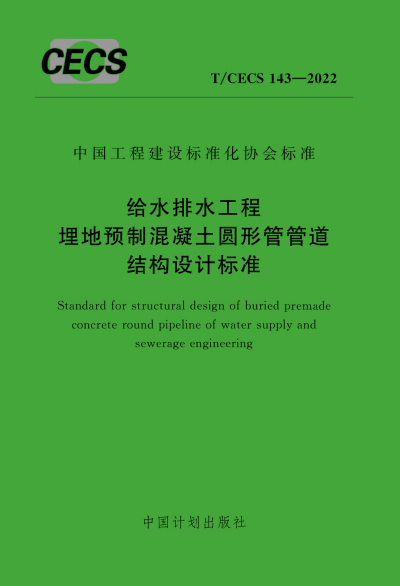 CECS

T/CECS 143—2022

中国工程建设标准化协会标准

给水排水工程
埋地预制混凝土圆形管管道
结构设计标准

Standard for structural design of buried premade concrete round pipeline of water supply and sewerage engineering

中国计划出版社